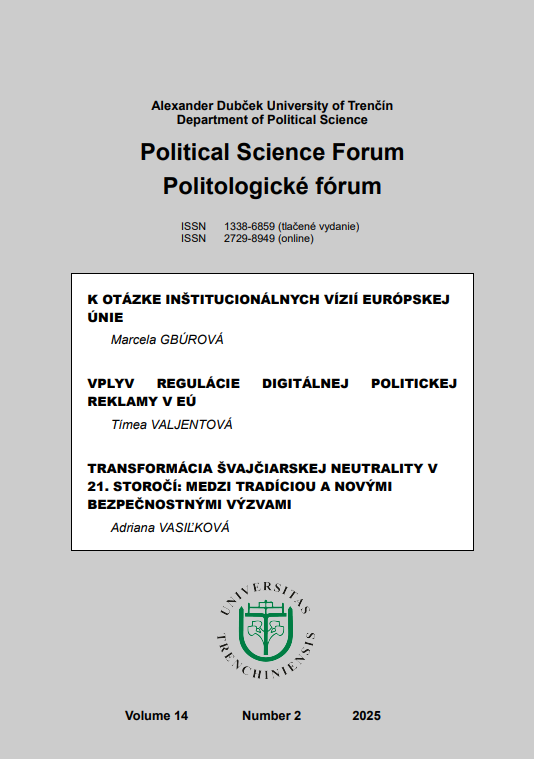 Alexander Dubček University of Trenčín
Department of Political Science

Political Science Forum
Politologické fórum

ISSN 1338-6859 (tlačené vydanie)
ISSN 2729-8949 (online)

K OTÁZKE INŠTITUCIONÁLNYCH VÍZIÍ EURÓPSKEJ ÚNIE

Marcela GBÚROVÁ

VPLYV REGULÁCIE DIGITÁLNEJ POLITICKEJ REKLAMY V EÚ

Tímea VALJENTOVÁ

TRANSFORMÁCIA ŠVAJČIARSKEJ NEUTRALITY V 21. STOROČÍ: MEDZI TRADÍCIOU A NOVÝMI BEZPEČNOSTNÝMI VÝZVAMI

Adriana VASIĽKOVÁ

UNIVERSITAS TRENCHINIENSIS

Volume 14 Number 2 2025